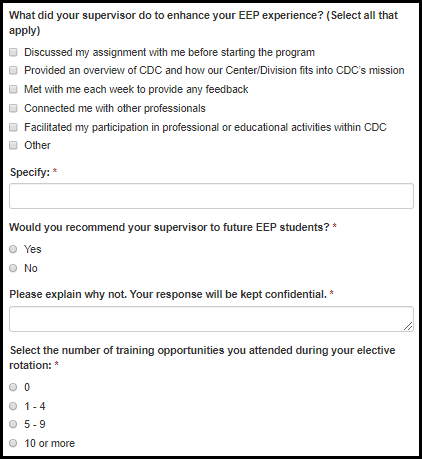 What did your supervisor do to enhance your EEP experience? (Select all that apply)

Discussed my assignment with me before starting the program

Provided an overview of CDC and how our Center/Division fits into CDC's mission

Met with me each week to provide any feedback

Connected me with other professionals

Facilitated my participation in professional or educational activities within CDC

Other

Specify: *

Would you recommend your supervisor to future EEP students? *

Yes

No

Please explain why not. Your response will be kept confidential. *

Select the number of training opportunities you attended during your elective rotation: *

0

1 - 4

5 - 9

10 or more